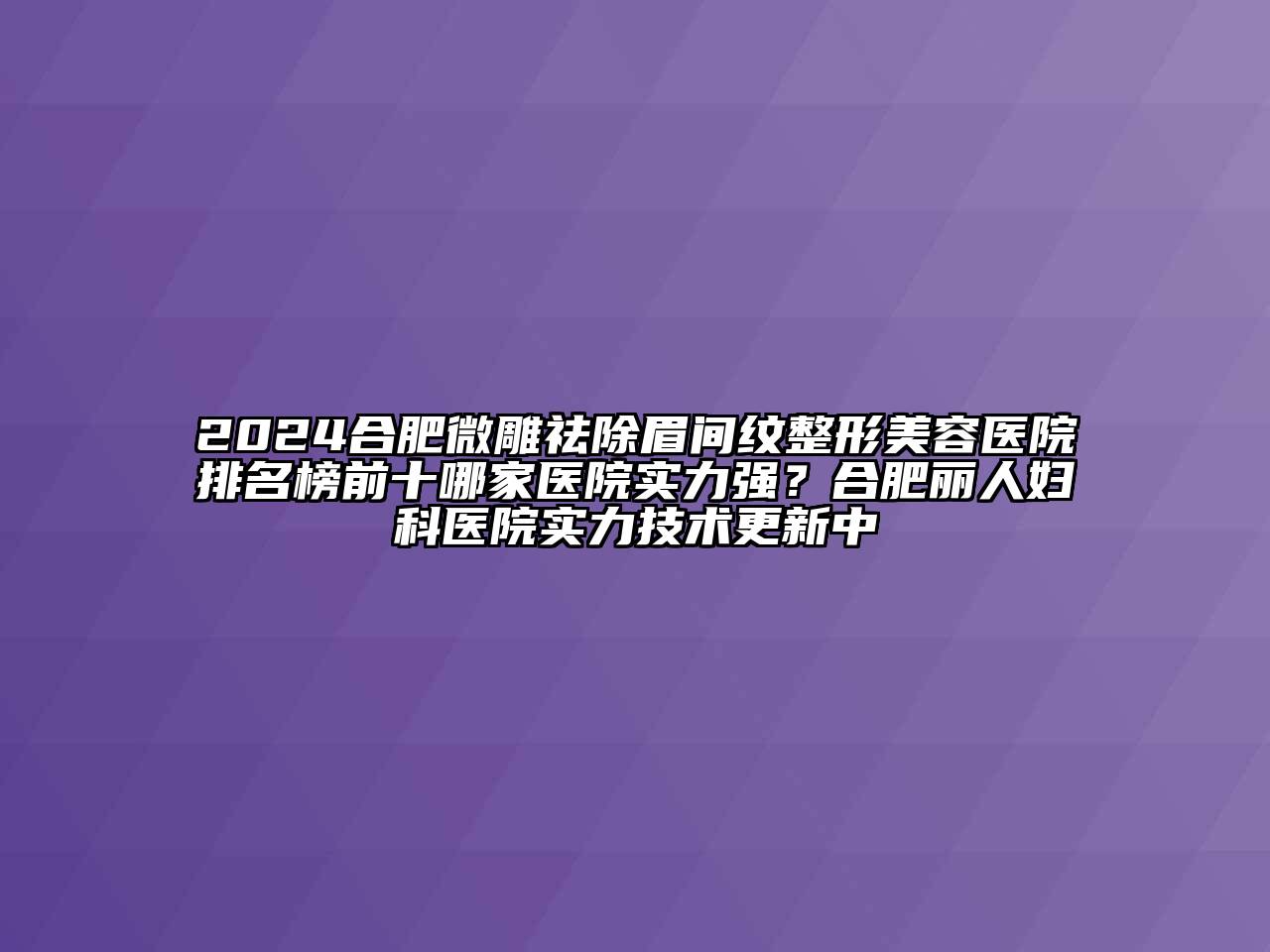 2024合肥微雕祛除眉间纹整形美容医院排名榜前十哪家医院实力强？合肥丽人妇科医院实力技术更新中